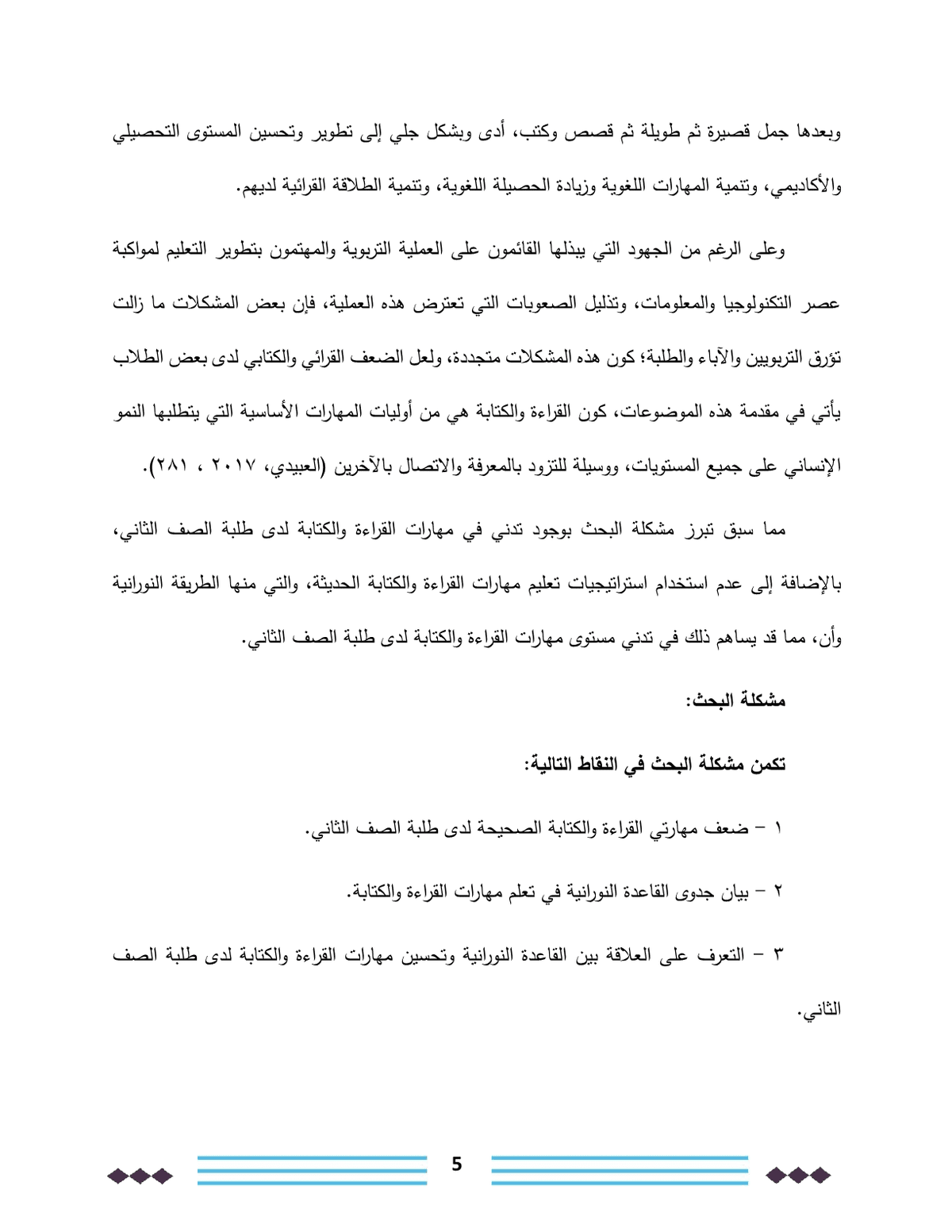 وبعدها جمل قصيرة ثم طويلة ثم قصص وكتب، أدى وبشكل جلي إلى تطوير وتحسين المستوى التحصيلي والأكاديمي، وتنمية المهارات اللغوية وزيادة الحصيلة اللغوية، وتنمية الطلاقة القرائية لديهم.

وعلى الرغم من الجهود التي يبذلها القائمون على العملية التربوية والمهتمون بتطوير التعليم لمواكبة عصر التكنولوجيا والمعلومات، وتذليل الصعوبات التي تعترض هذه العملية، فإن بعض المشكلات ما زالت تؤرق التربويين والآباء والطلبة؛ كون هذه المشكلات متجددة، ولعل الضعف القرائي والكتابي لدى بعض الطلاب يأتي في مقدمة هذه الموضوعات، كون القراءة والكتابة هي من أوليات المهارات الأساسية التي يتطلبها النمو الإنساني على جميع المستويات، ووسيلة للتزود بالمعرفة والاتصال بالآخرين (العبيدي، ٢٠١٧ ، ٢٨١).

مما سبق تبرز مشكلة البحث بوجود تدني في مهارات القراءة والكتابة لدى طلبة الصف الثاني، بالإضافة إلى عدم استخدام استراتيجيات تعليم مهارات القراءة والكتابة الحديثة، والتي منها الطريقة النورانية وأن، مما قد يساهم ذلك في تدني مستوى مهارات القراءة والكتابة لدى طلبة الصف الثاني.

مشكلة البحث:

تكمن مشكلة البحث في النقاط التالية:

١ – ضعف مهارتي القراءة والكتابة الصحيحة لدى طلبة الصف الثاني.

٢ – بيان جدوى القاعدة النورانية في تعلم مهارات القراءة والكتابة.

٣ – التعرف على العلاقة بين القاعدة النورانية وتحسين مهارات القراءة والكتابة لدى طلبة الصف الثاني.

5